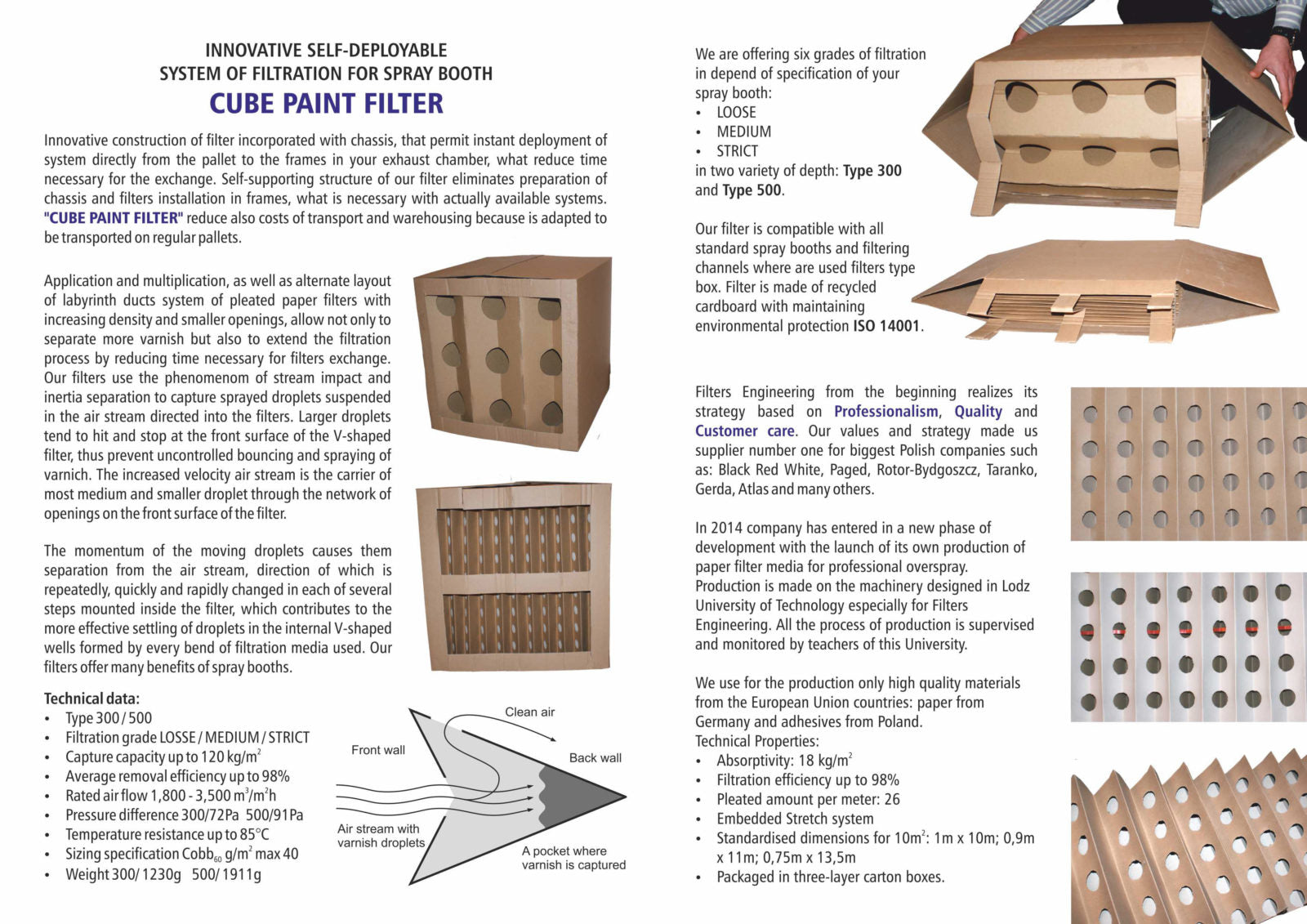 INNOVATIVE SELF-DEPLOYABLE
SYSTEM OF FILTRATION FOR SPRAY BOOTH
CUBE PAINT FILTER

Innovative construction of filter incorporated with chassis, that permit instant deployment of system directly from the pallet to the frames in your exhaust chamber, what reduce time necessary for the exchange. Self-supporting structure of our filter eliminates preparation of chassis and filters installation in frames, what is necessary with actually available systems. "CUBE PAINT FILTER" reduce also costs of transport and warehousing because is adapted to be transported on regular pallets.

Application and multiplication, as well as alternate layout of labyrinth ducts system of pleated paper filters with increasing density and smaller openings, allow not only to separate more varnish but also to extend the filtration process by reducing time necessary for filters exchange. Our filters use the phenomenom of stream impact and inertia separation to capture sprayed droplets suspended in the air stream directed into the filters. Larger droplets tend to hit and stop at the front surface of the V-shaped filter, thus prevent uncontrolled bouncing and spraying of varnich. The increased velocity air stream is the carrier of most medium and smaller droplet through the network of openings on the front surface of the filter.

The momentum of the moving droplets causes them separation from the air stream, direction of which is repeatedly, quickly and rapidly changed in each of several steps mounted inside the filter, which contributes to the more effective settling of droplets in the internal V-shaped wells formed by every bend of filtration media used. Our filters offer many benefits of spray booths.

Technical data:
• Type 300 / 500
• Filtration grade LOSSE / MEDIUM / STRICT
• Capture capacity up to 120 kg/m$^2$
• Average removal efficiency up to 98%
• Rated air flow 1,800 - 3,500 m$^3$/m$^2$h
• Pressure difference 300/72Pa 500/91Pa
• Temperature resistance up to 85°C
• Sizing specification Cobb$_{60}$ g/m$^2$ max 40
• Weight 300/ 1230g 500/ 1911g

Clean air
Front wall
Back wall
Air stream with varnish droplets
A pocket where varnish is captured

We are offering six grades of filtration in depend of specification of your spray booth:
• LOOSE
• MEDIUM
• STRICT
in two variety of depth: Type 300 and Type 500.

Our filter is compatible with all standard spray booths and filtering channels where are used filters type box. Filter is made of recycled cardboard with maintaining environmental protection ISO 14001.

Filters Engineering from the beginning realizes its strategy based on Professionalism, Quality and Customer care. Our values and strategy made us supplier number one for biggest Polish companies such as: Black Red White, Paged, Rotor-Bydgoszcz, Taranko, Gerda, Atlas and many others.

In 2014 company has entered in a new phase of development with the launch of its own production of paper filter media for professional overspray. Production is made on the machinery designed in Lodz University of Technology especially for Filters Engineering. All the process of production is supervised and monitored by teachers of this University.

We use for the production only high quality materials from the European Union countries: paper from Germany and adhesives from Poland.
Technical Properties:
• Absorptivity: 18 kg/m$^2$
• Filtration efficiency up to 98%
• Pleated amount per meter: 26
• Embedded Stretch system
• Standardised dimensions for 10m$^2$: 1m x 10m; 0,9m x 11m; 0,75m x 13,5m
• Packaged in three-layer carton boxes.